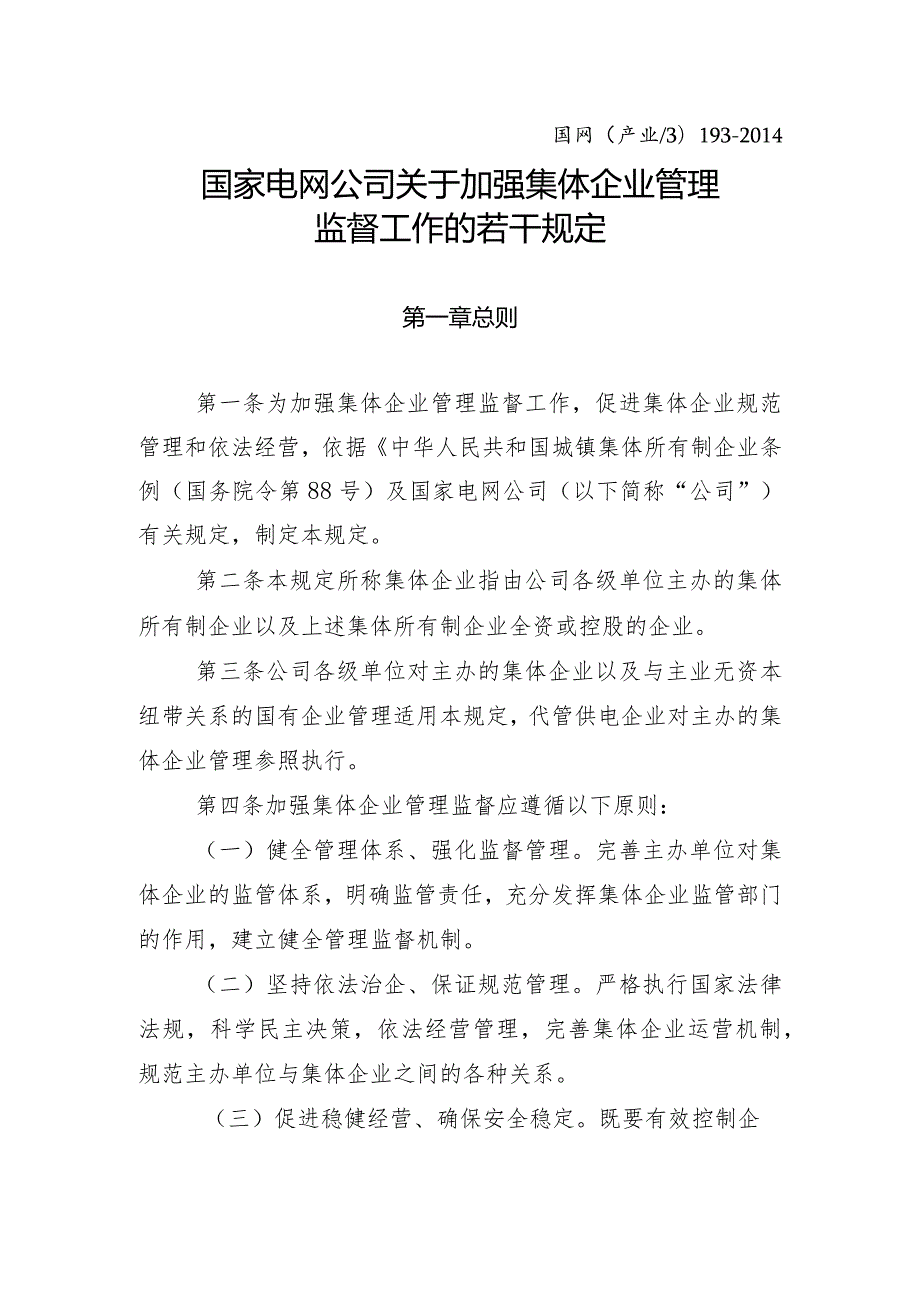 国网（产业/3）193-2014

国家电网公司关于加强集体企业管理监督工作的若干规定

第一章总则

第一条为加强集体企业管理监督工作，促进集体企业规范管理和依法经营，依据《中华人民共和国城镇集体所有制企业条例（国务院令第88号）及国家电网公司（以下简称“公司”）有关规定，制定本规定。

第二条本规定所称集体企业指由公司各级单位主办的集体所有制企业以及上述集体所有制企业全资或控股的企业。

第三条公司各级单位对主办的集体企业以及与主业无资本纽带关系的国有企业管理适用本规定，代管供电企业对主办的集体企业管理参照执行。

第四条加强集体企业管理监督应遵循以下原则：

（一）健全管理体系、强化监督管理。完善主办单位对集体企业的监管体系，明确监管责任，充分发挥集体企业监管部门的作用，建立健全管理监督机制。

（二）坚持依法治企、保证规范管理。严格执行国家法律法规，科学民主决策，依法经营管理，完善集体企业运营机制，规范主办单位与集体企业之间的各种关系。

（三）促进稳健经营、确保安全稳定。既要有效控制企